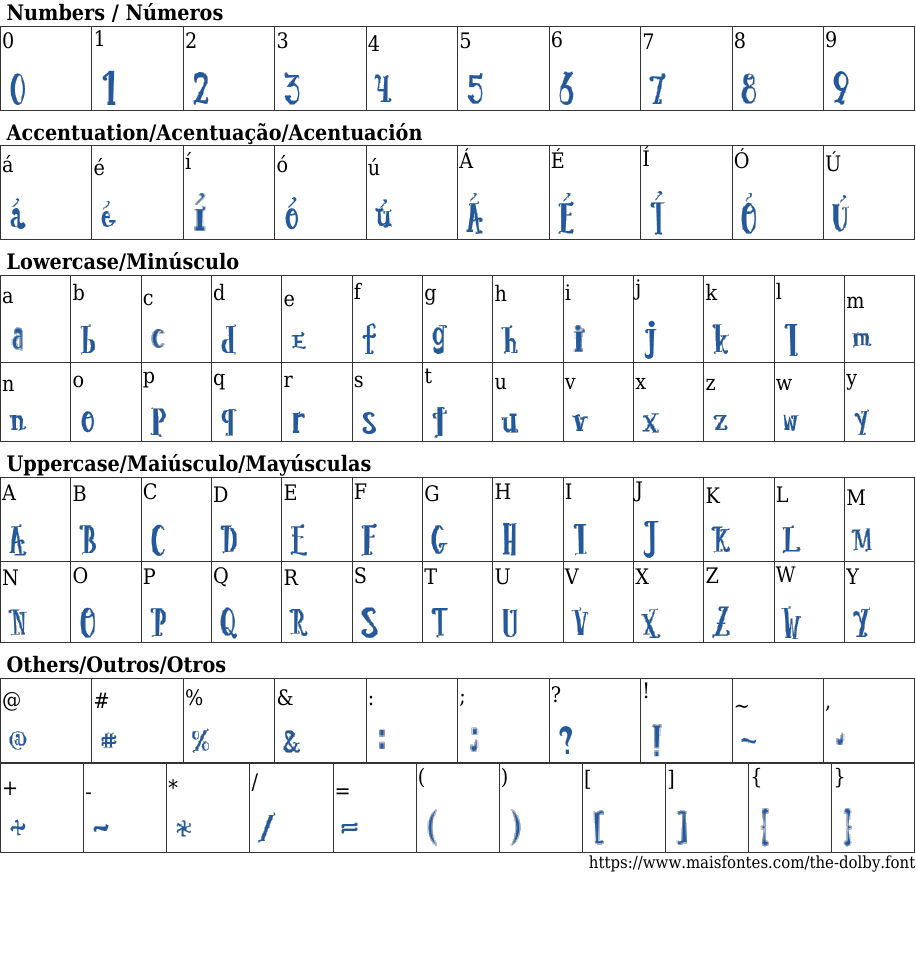 Numbers / Números

| 0 | 1 | 2 | 3 | 4 | 5 | 6 | 7 | 8 | 9 |
|---|---|---|---|---|---|---|---|---|---|
| 0 | 1 | 2 | 3 | 4 | 5 | 6 | 7 | 8 | 9 |

Accentuation/Acentuação/Acentuación

| á | é | í | ó | ú | Á | É | Í | Ó | Ú |
|---|---|---|---|---|---|---|---|---|---|
| á | é | í | ó | ú | Á | É | Í | Ó | Ú |

Lowercase/Minúsculo

| a | b | c | d | e | f | g | h | i | j | k | l | m |
|---|---|---|---|---|---|---|---|---|---|---|---|---|
| a | b | c | d | e | f | g | h | i | j | k | l | m |
| n | o | p | q | r | s | t | u | v | x | z | w | y |
| n | o | p | q | r | s | t | u | v | x | z | w | y |

Uppercase/Maiúsculo/Mayúsculas

| A | B | C | D | E | F | G | H | I | J | K | L | M |
|---|---|---|---|---|---|---|---|---|---|---|---|---|
| A | B | C | D | E | F | G | H | I | J | K | L | M |
| N | O | P | Q | R | S | T | U | V | X | Z | W | Y |
| N | O | P | Q | R | S | T | U | V | X | Z | W | Y |

Others/Outros/Otros

| @ | # | % | & | : | ; | ? | ! | ~ | , |
|---|---|---|---|---|---|---|---|---|---|
| @ | # | % | & | : | ; | ? | ! | ~ | , |

| + | - | * | / | = | ( | ) | [ | ] | { | } |
|---|---|---|---|---|---|---|---|---|---|---|
| + | ~ | * | / | = | ( | ) | [ | ] | { | } |

https://www.maisfontes.com/the-dolby.font